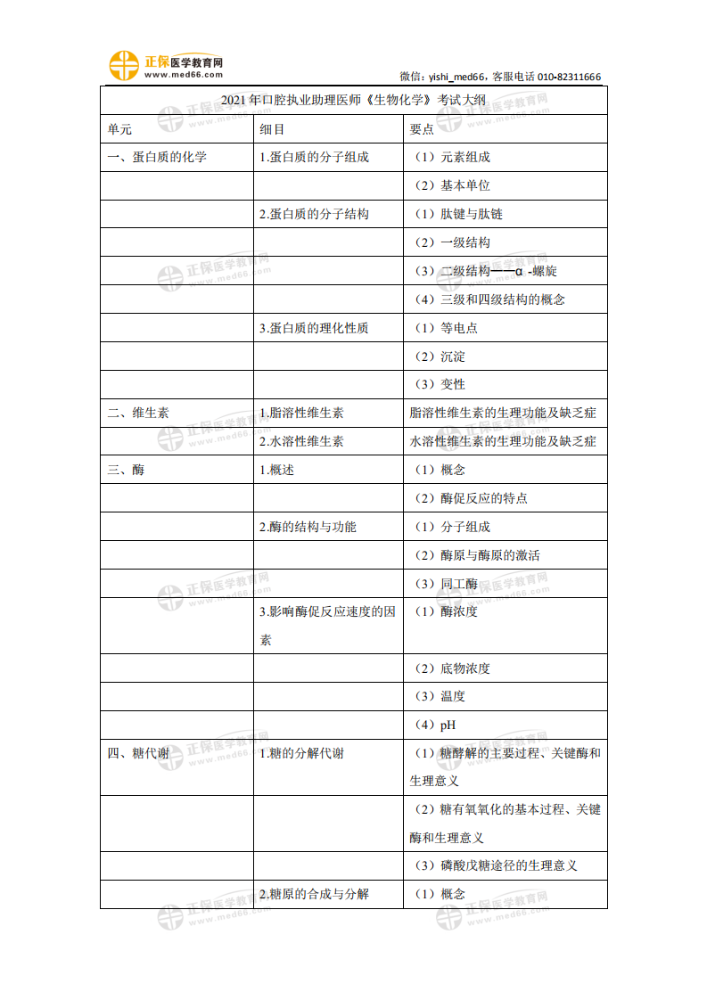 正保医学教育网
www.med66.com

微信：yishi_med66，客服电话 010-82311666

2021 年口腔执业助理医师《生物化学》考试大纲

| 单元 | 细目 | 要点 |
|---|---|---|
| 一、蛋白质的化学 | 1.蛋白质的分子组成 | （1）元素组成 |
| | | （2）基本单位 |
| | 2.蛋白质的分子结构 | （1）肽键与肽链 |
| | | （2）一级结构 |
| | | （3）二级结构——α -螺旋 |
| | | （4）三级和四级结构的概念 |
| | 3.蛋白质的理化性质 | （1）等电点 |
| | | （2）沉淀 |
| | | （3）变性 |
| 二、维生素 | 1.脂溶性维生素 | 脂溶性维生素的生理功能及缺乏症 |
| | 2.水溶性维生素 | 水溶性维生素的生理功能及缺乏症 |
| 三、酶 | 1.概述 | （1）概念 |
| | | （2）酶促反应的特点 |
| | 2.酶的结构与功能 | （1）分子组成 |
| | | （2）酶原与酶原的激活 |
| | | （3）同工酶 |
| | 3.影响酶促反应速度的因素 | （1）酶浓度 |
| | | （2）底物浓度 |
| | | （3）温度 |
| | | （4）pH |
| 四、糖代谢 | 1.糖的分解代谢 | （1）糖酵解的主要过程、关键酶和生理意义 |
| | | （2）糖有氧氧化的基本过程、关键酶和生理意义 |
| | | （3）磷酸戊糖途径的生理意义 |
| | 2.糖原的合成与分解 | （1）概念 |